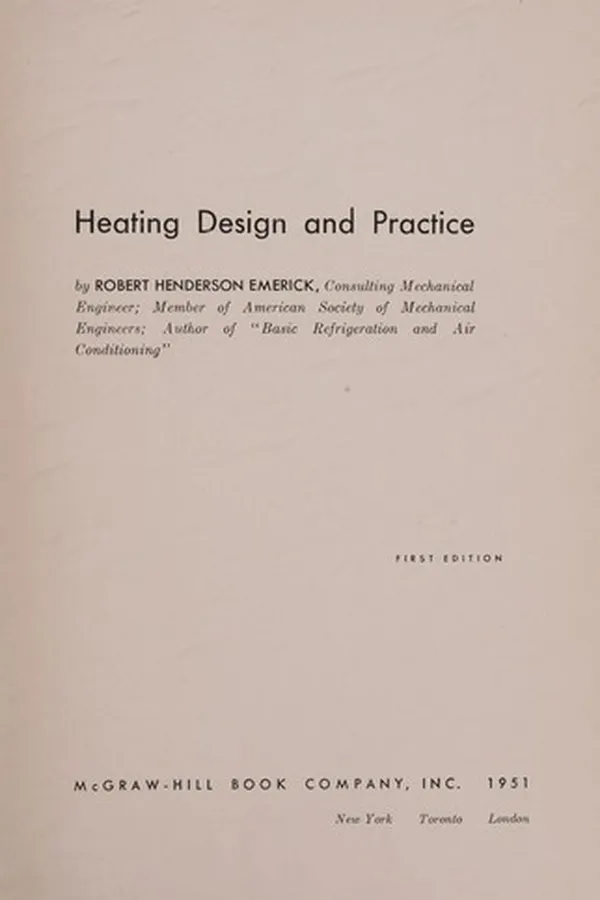 Heating Design and Practice

by ROBERT HENDERSON EMERICK, Consulting Mechanical Engineer; Member of American Society of Mechanical Engineers; Author of "Basic Refrigeration and Air Conditioning"

FIRST EDITION

McGRAW-HILL BOOK COMPANY, INC. 1951

New York Toronto London